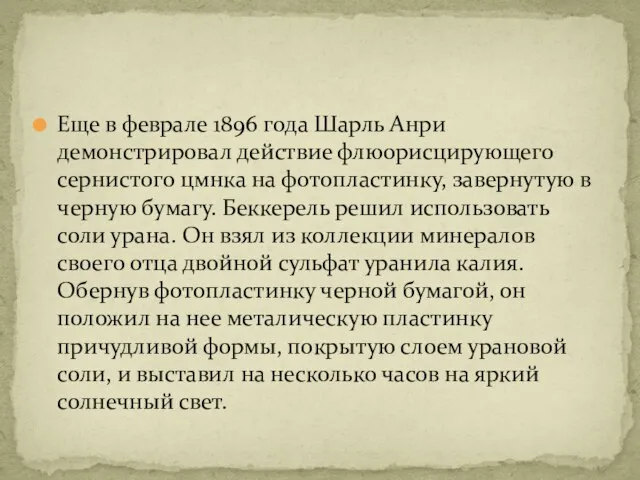 Еще в феврале 1896 года Шарль Анри демонстрировал действие флюорисцирующего сернистого цмнка на фотопластинку, завернутую в черную бумагу. Беккерель решил использовать соли урана. Он взял из коллекции минералов своего отца двойной сульфат уранила калия. Обернув фотопластинку черной бумагой, он положил на нее металическую пластинку причудливой формы, покрытую слоем урановой соли, и выставил на несколько часов на яркий солнечный свет.